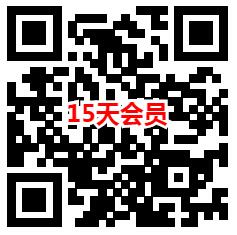 15天会员